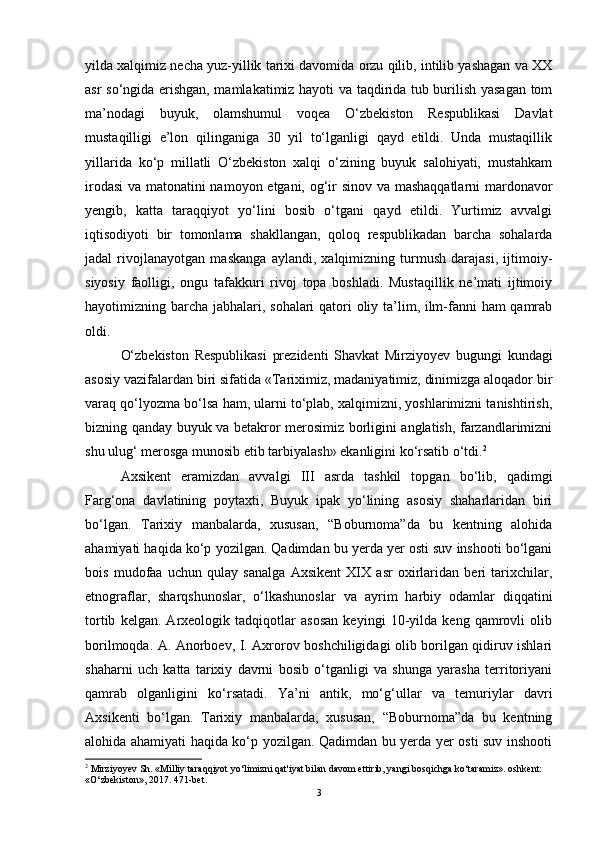 yilda xalqimiz necha yuz-yillik tarixi davomida orzu qilib, intilib yashagan va XX asr so‘ngida erishgan, mamlakatimiz hayoti va taqdirida tub burilish yasagan tom ma’nodagi buyuk, olamshumul voqea O‘zbekiston Respublikasi Davlat mustaqilligi e’lon qilinganiga 30 yil to‘lganligi qayd etildi. Unda mustaqillik yillarida ko‘p millatli O‘zbekiston xalqi o‘zining buyuk salohiyati, mustahkam irodasi va matonatini namoyon etgani, og‘ir sinov va mashaqqatlarni mardonavor yengib, katta taraqqiyot yo‘lini bosib o‘tgani qayd etildi. Yurtimiz avvalgi iqtisodiyoti bir tomonlama shakllangan, qoloq respublikadan barcha sohalarda jadal rivojlanayotgan maskanga aylandi, xalqimizning turmush darajasi, ijtimoiy-siyosiy faolligi, ongu tafakkuri rivoj topa boshladi. Mustaqillik ne’mati ijtimoiy hayotimizning barcha jabhalari, sohalari qatori oliy ta’lim, ilm-fanni ham qamrab oldi.

O‘zbekiston Respublikasi prezidenti Shavkat Mirziyoyev bugungi kundagi asosiy vazifalardan biri sifatida «Tariximiz, madaniyatimiz, dinimizga aloqador bir varaq qo‘lyozma bo‘lsa ham, ularni to‘plab, xalqimizni, yoshlarimizni tanishtirish, bizning qanday buyuk va betakror merosimiz borligini anglatish, farzandlarimizni shu ulug‘ merosga munosib etib tarbiyalash» ekanligini ko‘rsatib o‘tdi.$^2$

Axsikent eramizdan avvalgi III asrda tashkil topgan bo‘lib, qadimgi Farg‘ona davlatining poytaxti, Buyuk ipak yo‘lining asosiy shaharlaridan biri bo‘lgan. Tarixiy manbalarda, xususan, “Boburnoma”da bu kentning alohida ahamiyati haqida ko‘p yozilgan. Qadimdan bu yerda yer osti suv inshooti bo‘lgani bois mudofaa uchun qulay sanalga Axsikent XIX asr oxirlaridan beri tarixchilar, etnograflar, sharqshunoslar, o‘lkashunoslar va ayrim harbiy odamlar diqqatini tortib kelgan. Arxeologik tadqiqotlar asosan keyingi 10-yilda keng qamrovli olib borilmoqda. A. Anorboev, I. Axrorov boshchiligidagi olib borilgan qidiruv ishlari shaharni uch katta tarixiy davrni bosib o‘tganligi va shunga yarasha territoriyani qamrab olganligini ko‘rsatadi. Ya’ni antik, mo‘g‘ullar va temuriylar davri Axsikenti bo‘lgan. Tarixiy manbalarda, xususan, “Boburnoma”da bu kentning alohida ahamiyati haqida ko‘p yozilgan. Qadimdan bu yerda yer osti suv inshooti

$^2$ Mirziyoyev Sh. «Milliy taraqqiyot yo‘limizni qat’iyat bilan davom ettirib, yangi bosqichga ko‘taramiz». oshkent: «O‘zbekiston», 2017. 471-bet.

3